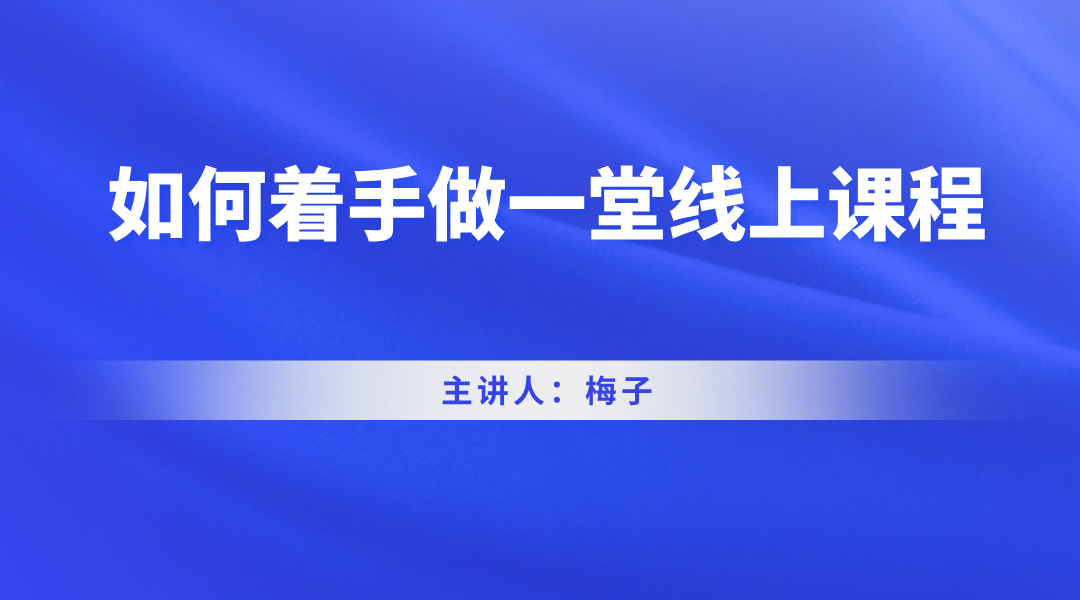 如何着手做一堂线上课程

主讲人：梅子